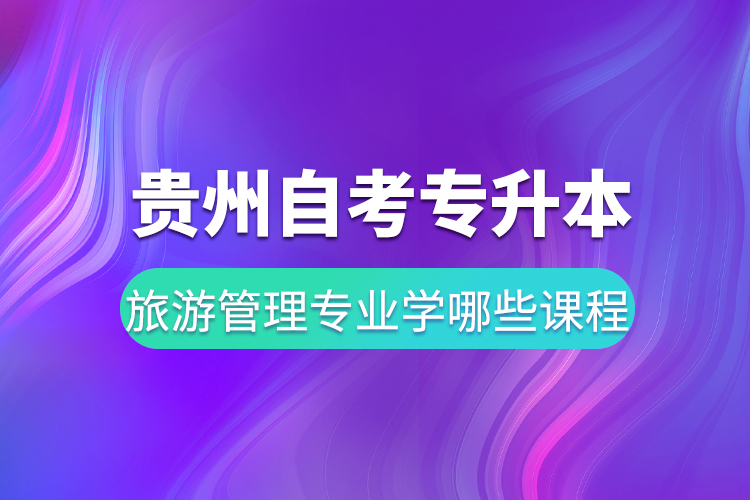 贵州自考专升本

旅游管理专业学哪些课程